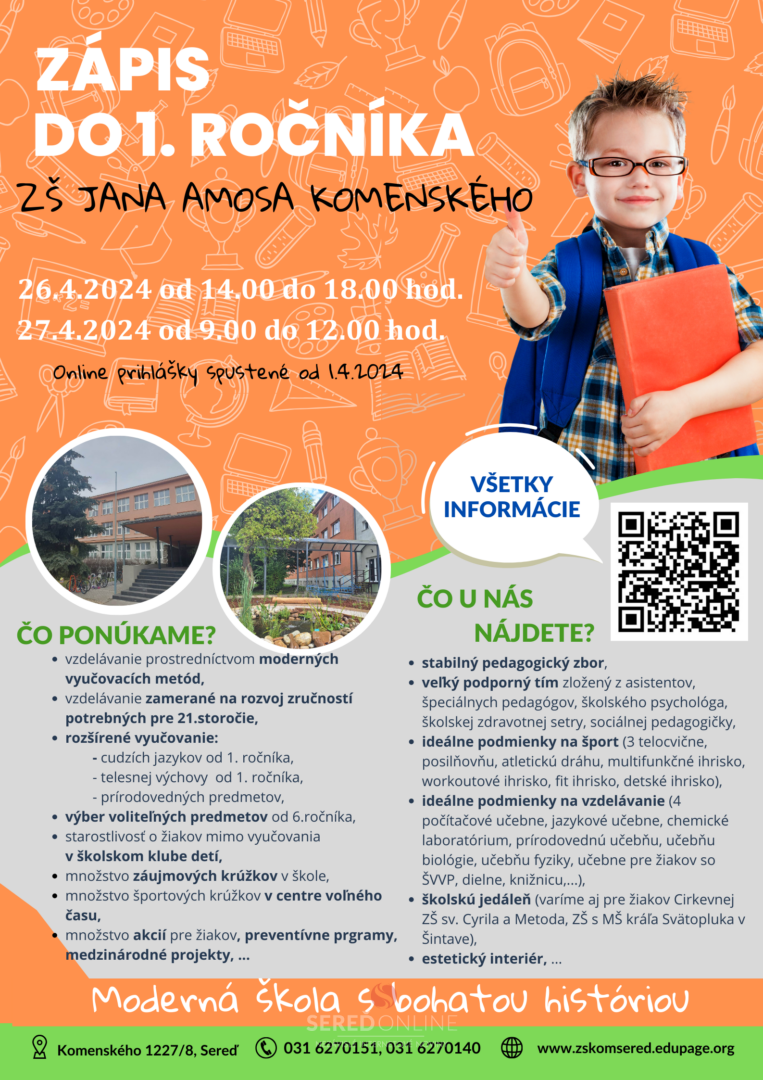 ZÁPIS DO 1. ROČNÍKA

ZŠ JANA AMOSA KOMENSKÉHO

26.4.2024 od 14.00 do 18.00 hod.
27.4.2024 od 9.00 do 12.00 hod.

Online prihlášky spustené od 1.4.2024

VŠETKY INFORMÁCIE

ČO PONÚKAME?

- vzdelávanie prostredníctvom moderných vyučovacích metód,
- vzdelávanie zamerané na rozvoj zručností potrebných pre 21.storočie,
- rozšírené vyučovanie:
  - cudzích jazykov od 1. ročníka,
  - telesnej výchovy od 1. ročníka,
  - prírodovedných predmetov,
- výber voliteľných predmetov od 6.ročníka,
- starostlivosť o žiakov mimo vyučovania v školskom klube detí,
- množstvo záujmových krúžkov v škole,
- množstvo športových krúžkov v centre voľného času,
- množstvo akcií pre žiakov, preventívne prgramy, medzinárodné projekty, ...

ČO U NÁS NÁJDETE?

- stabilný pedagogický zbor,
- veľký podporný tím zložený z asistentov, špeciálnych pedagógov, školského psychológa, školskej zdravotnej setry, sociálnej pedagogičky,
- ideálne podmienky na šport (3 telocvične, posilňovňu, atletickú dráhu, multifunkčné ihrisko, workoutové ihrisko, fit ihrisko, detské ihrisko),
- ideálne podmienky na vzdelávanie (4 počítačové učebne, jazykové učebne, chemické laboratórium, prírodovednú učebňu, učebňu biológie, učebňu fyziky, učebne pre žiakov so ŠVVP, dielne, knižnicu,...),
- školskú jedáleň (varíme aj pre žiakov Cirkevnej ZŠ sv. Cyrila a Metoda, ZŠ s MŠ kráľa Svätopluka v Šintave),
- estetický interiér, ...

Moderná škola s bohatou históriou

SEREDONLINE

Komenského 1227/8, Sereď 031 6270151, 031 6270140 www.zskomsered.edupage.org